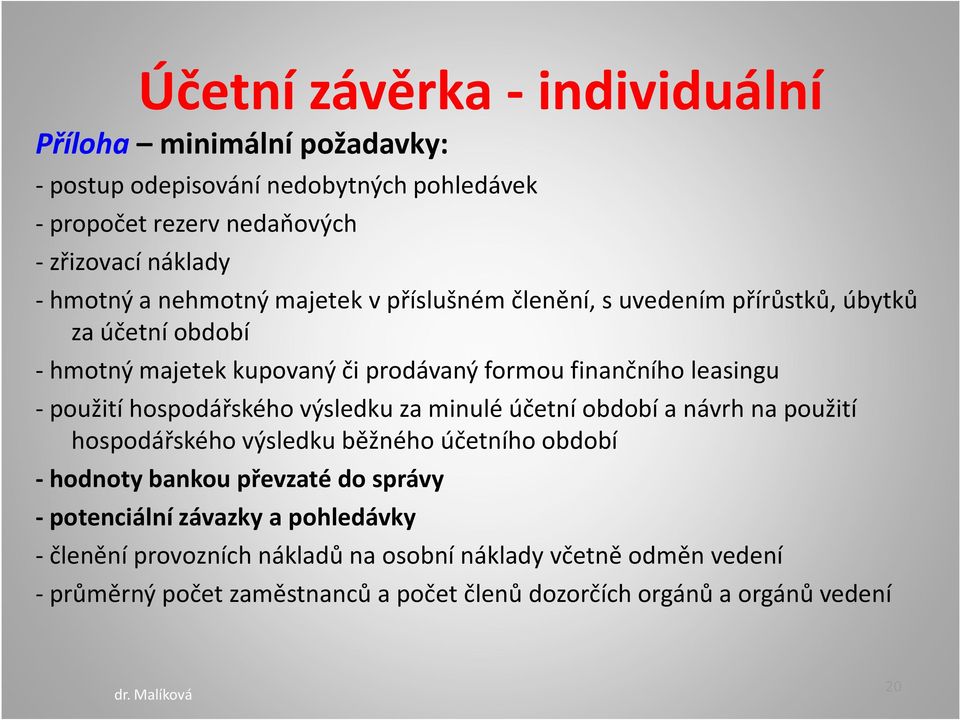 Účetní závěrka - individuální

Příloha – minimální požadavky:

- postup odepisování nedobytných pohledávek

- propočet rezerv nedaňových

- zřizovací náklady

- hmotný a nehmotný majetek v příslušném členění, s uvedením přírůstků, úbytků za účetní období

- hmotný majetek kupovaný či prodávaný formou finančního leasingu

- použití hospodářského výsledku za minulé účetní období a návrh na použití hospodářského výsledku běžného účetního období

- hodnoty bankou převzaté do správy

- potenciální závazky a pohledávky

- členění provozních nákladů na osobní náklady včetně odměn vedení

- průměrný počet zaměstnanců a počet členů dozorčích orgánů a orgánů vedení

dr. Malíková

20